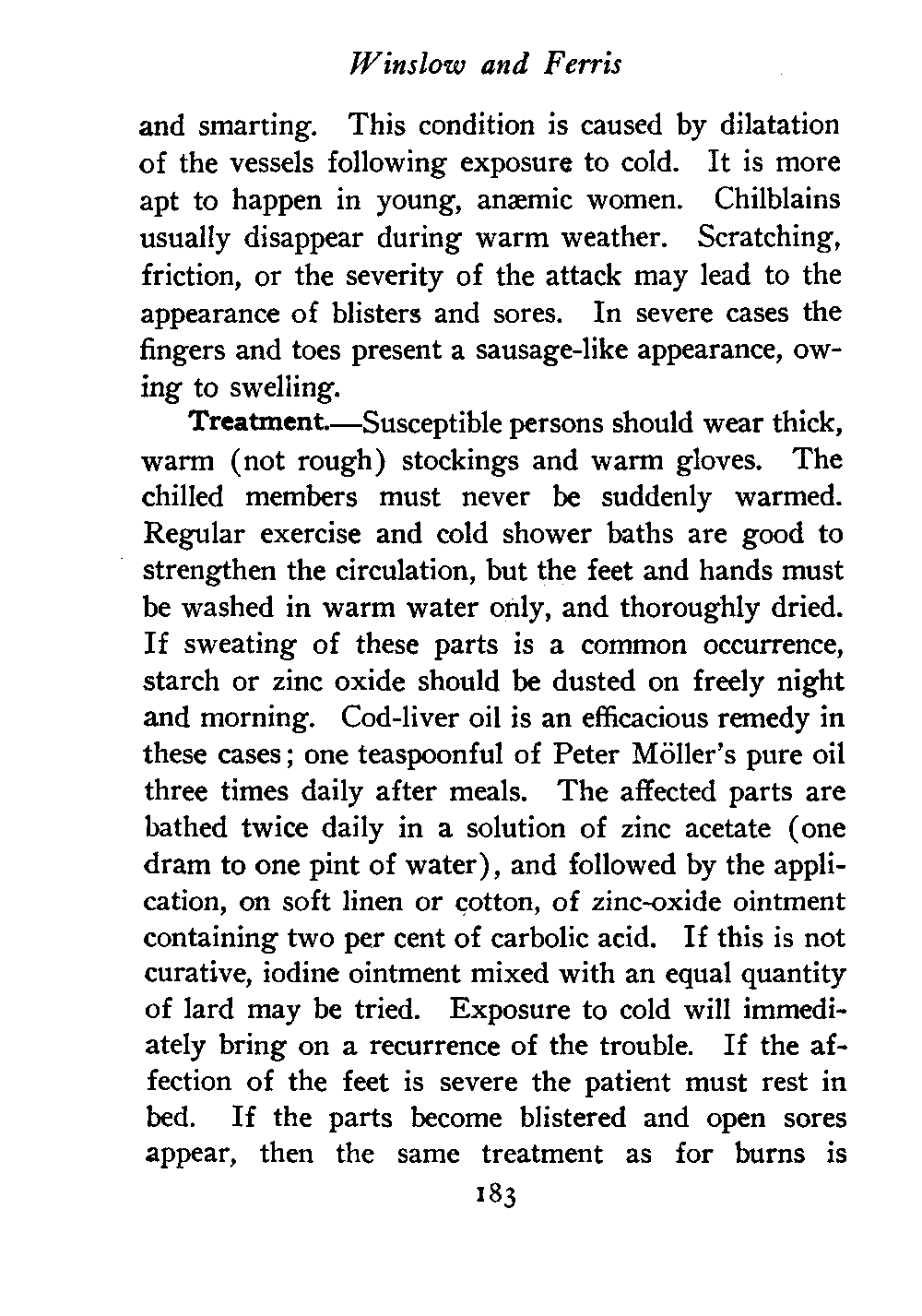 Winslow and Ferris

and smarting. This condition is caused by dilatation of the vessels following exposure to cold. It is more apt to happen in young, anæmic women. Chilblains usually disappear during warm weather. Scratching, friction, or the severity of the attack may lead to the appearance of blisters and sores. In severe cases the fingers and toes present a sausage-like appearance, owing to swelling.

Treatment.—Susceptible persons should wear thick, warm (not rough) stockings and warm gloves. The chilled members must never be suddenly warmed. Regular exercise and cold shower baths are good to strengthen the circulation, but the feet and hands must be washed in warm water only, and thoroughly dried. If sweating of these parts is a common occurrence, starch or zinc oxide should be dusted on freely night and morning. Cod-liver oil is an efficacious remedy in these cases; one teaspoonful of Peter Möller's pure oil three times daily after meals. The affected parts are bathed twice daily in a solution of zinc acetate (one dram to one pint of water), and followed by the application, on soft linen or cotton, of zinc-oxide ointment containing two per cent of carbolic acid. If this is not curative, iodine ointment mixed with an equal quantity of lard may be tried. Exposure to cold will immediately bring on a recurrence of the trouble. If the affection of the feet is severe the patient must rest in bed. If the parts become blistered and open sores appear, then the same treatment as for burns is

183